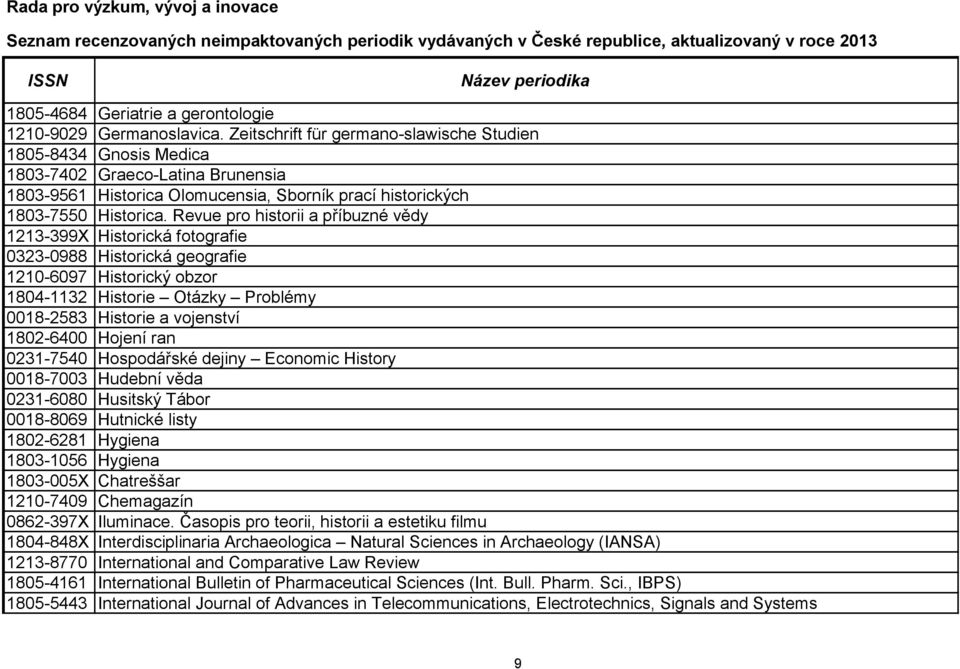 Rada pro výzkum, vývoj a inovace

Seznam recenzovaných neimpaktovaných periodik vydávaných v České republice, aktualizovaný v roce 2013

| ISSN | Název periodika |
|---|---|
| 1805-4684 | Geriatrie a gerontologie |
| 1210-9029 | Germanoslavica. Zeitschrift für germano-slawische Studien |
| 1805-8434 | Gnosis Medica |
| 1803-7402 | Graeco-Latina Brunensia |
| 1803-9561 | Historica Olomucensia, Sborník prací historických |
| 1803-7550 | Historica. Revue pro historii a příbuzné vědy |
| 1213-399X | Historická fotografie |
| 0323-0988 | Historická geografie |
| 1210-6097 | Historický obzor |
| 1804-1132 | Historie – Otázky – Problémy |
| 0018-2583 | Historie a vojenství |
| 1802-6400 | Hojení ran |
| 0231-7540 | Hospodářské dejiny – Economic History |
| 0018-7003 | Hudební věda |
| 0231-6080 | Husitský Tábor |
| 0018-8069 | Hutnické listy |
| 1802-6281 | Hygiena |
| 1803-1056 | Hygiena |
| 1803-005X | Chatreššar |
| 1210-7409 | Chemagazín |
| 0862-397X | Iluminace. Časopis pro teorii, historii a estetiku filmu |
| 1804-848X | Interdisciplinaria Archaeologica – Natural Sciences in Archaeology (IANSA) |
| 1213-8770 | International and Comparative Law Review |
| 1805-4161 | International Bulletin of Pharmaceutical Sciences (Int. Bull. Pharm. Sci., IBPS) |
| 1805-5443 | International Journal of Advances in Telecommunications, Electrotechnics, Signals and Systems |

9